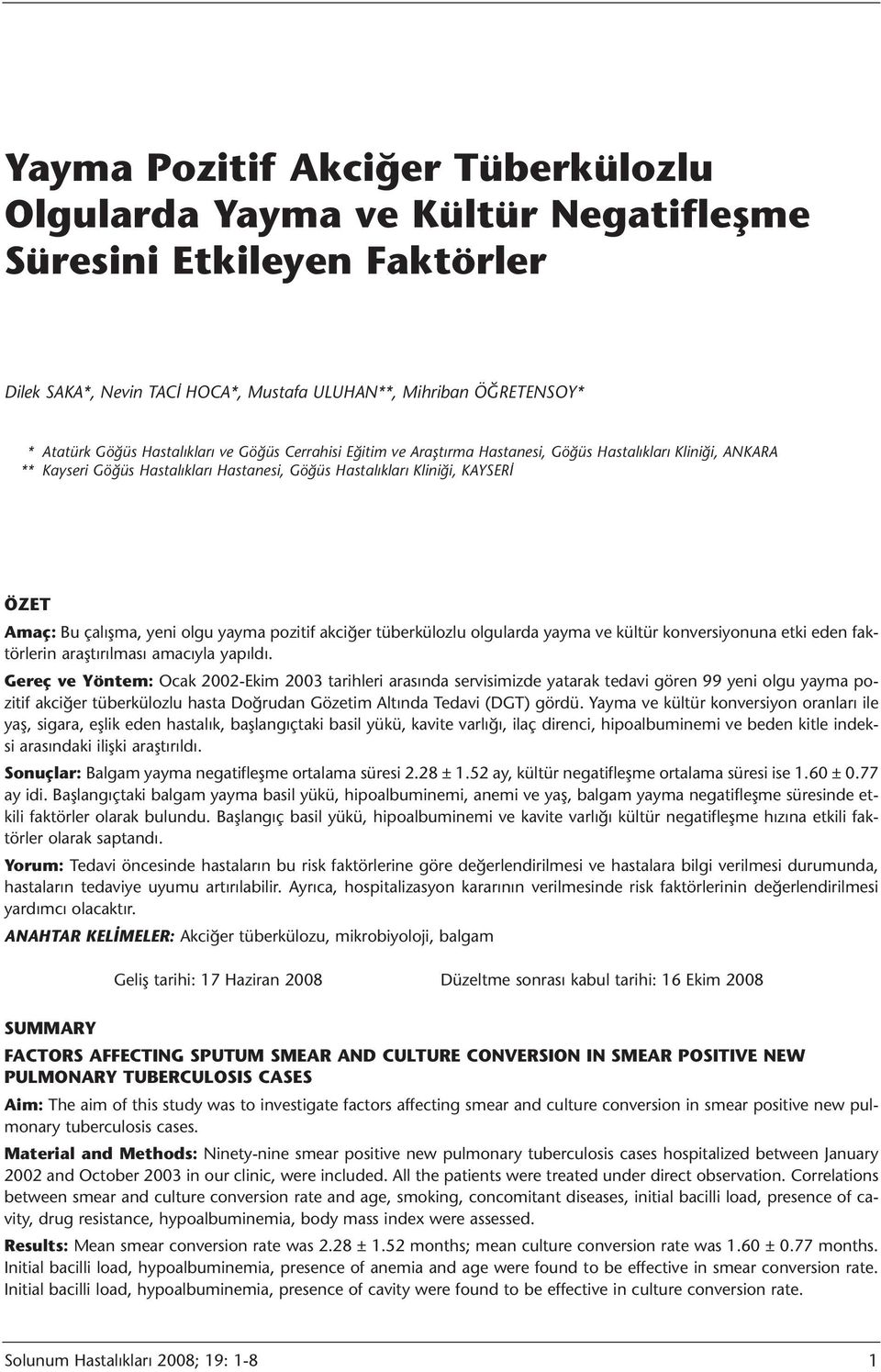 Yayma Pozitif Akciğer Tüberkülozlu Olgularda Yayma ve Kültür Negatifleşme Süresini Etkileyen Faktörler

Dilek SAKA*, Nevin TACİ HOCA*, Mustafa ULUHAN**, Mihriban ÖĞRETENSOY*

* Atatürk Göğüs Hastalıkları ve Göğüs Cerrahisi Eğitim ve Araştırma Hastanesi, Göğüs Hastalıkları Kliniği, ANKARA
** Kayseri Göğüs Hastalıkları Hastanesi, Göğüs Hastalıkları Kliniği, KAYSERİ

ÖZET

Amaç: Bu çalışma, yeni olgu yayma pozitif akciğer tüberkülozlu olgularda yayma ve kültür konversiyonuna etki eden faktörlerin araştırılması amacıyla yapıldı.

Gereç ve Yöntem: Ocak 2002-Ekim 2003 tarihleri arasında servisimizde yatarak tedavi gören 99 yeni olgu yayma pozitif akciğer tüberkülozlu hasta Doğrudan Gözetim Altında Tedavi (DGT) gördü. Yayma ve kültür konversiyon oranları ile yaş, sigara, eşlik eden hastalık, başlangıçtaki basil yükü, kavite varlığı, ilaç direnci, hipoalbuminemi ve beden kitle indeksi arasındaki ilişki araştırıldı.

Sonuçlar: Balgam yayma negatifleşme ortalama süresi 2.28 ± 1.52 ay, kültür negatifleşme ortalama süresi ise 1.60 ± 0.77 ay idi. Başlangıçtaki balgam yayma basil yükü, hipoalbuminemi, anemi ve yaş, balgam yayma negatifleşme süresinde etkili faktörler olarak bulundu. Başlangıç basil yükü, hipoalbuminemi ve kavite varlığı kültür negatifleşme hızına etkili faktörler olarak saptandı.

Yorum: Tedavi öncesinde hastaların bu risk faktörlerine göre değerlendirilmesi ve hastalara bilgi verilmesi durumunda, hastaların tedaviye uyumu artırılabilir. Ayrıca, hospitalizasyon kararının verilmesinde risk faktörlerinin değerlendirilmesi yardımcı olacaktır.

ANAHTAR KELİMELER: Akciğer tüberkülozu, mikrobiyoloji, balgam

Geliş tarihi: 17 Haziran 2008 Düzeltme sonrası kabul tarihi: 16 Ekim 2008

SUMMARY

FACTORS AFFECTING SPUTUM SMEAR AND CULTURE CONVERSION IN SMEAR POSITIVE NEW PULMONARY TUBERCULOSIS CASES

Aim: The aim of this study was to investigate factors affecting smear and culture conversion in smear positive new pulmonary tuberculosis cases.

Material and Methods: Ninety-nine smear positive new pulmonary tuberculosis cases hospitalized between January 2002 and October 2003 in our clinic, were included. All the patients were treated under direct observation. Correlations between smear and culture conversion rate and age, smoking, concomitant diseases, initial bacilli load, presence of cavity, drug resistance, hypoalbuminemia, body mass index were assessed.

Results: Mean smear conversion rate was 2.28 ± 1.52 months; mean culture conversion rate was 1.60 ± 0.77 months. Initial bacilli load, hypoalbuminemia, presence of anemia and age were found to be effective in smear conversion rate. Initial bacilli load, hypoalbuminemia, presence of cavity were found to be effective in culture conversion rate.

Solunum Hastalıkları 2008; 19: 1-8 1